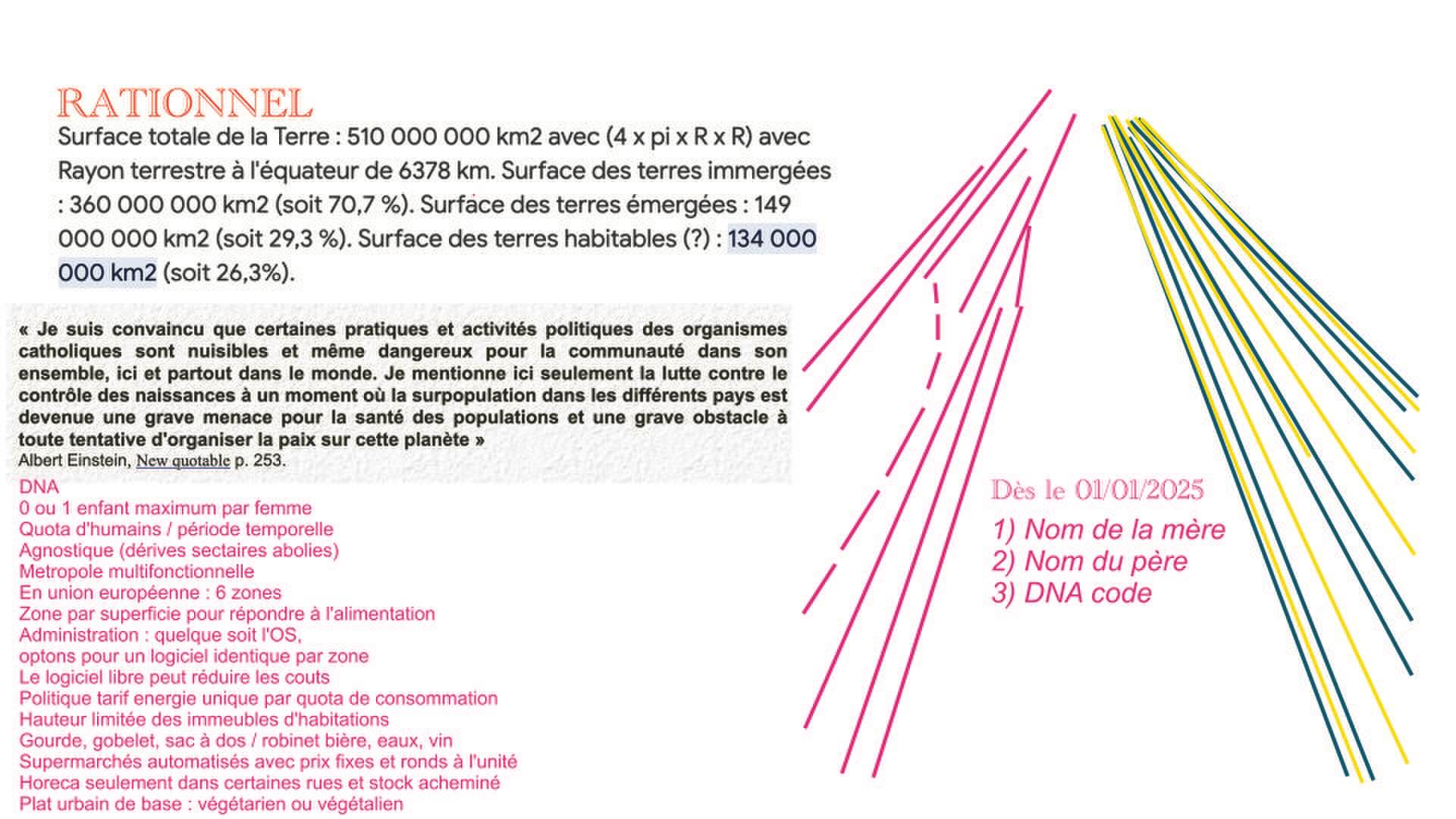 RATIONNEL

Surface totale de la Terre : 510 000 000 km2 avec (4 x pi x R x R) avec Rayon terrestre à l'équateur de 6378 km. Surface des terres immergées : 360 000 000 km2 (soit 70,7 %). Surface des terres émergées : 149 000 000 km2 (soit 29,3 %). Surface des terres habitables (?) : 134 000 000 km2 (soit 26,3%).

« Je suis convaincu que certaines pratiques et activités politiques des organismes catholiques sont nuisibles et même dangereux pour la communauté dans son ensemble, ici et partout dans le monde. Je mentionne ici seulement la lutte contre le contrôle des naissances à un moment où la surpopulation dans les différents pays est devenue une grave menace pour la santé des populations et une grave obstacle à toute tentative d'organiser la paix sur cette planète »
Albert Einstein, New quotable p. 253.

DNA
0 ou 1 enfant maximum par femme
Quota d'humains / période temporelle
Agnostique (dérives sectaires abolies)
Metropole multifonctionnelle
En union européenne : 6 zones
Zone par superficie pour répondre à l'alimentation
Administration : quelque soit l'OS,
optons pour un logiciel identique par zone
Le logiciel libre peut réduire les couts
Politique tarif energie unique par quota de consommation
Hauteur limitée des immeubles d'habitations
Gourde, gobelet, sac à dos / robinet bière, eaux, vin
Supermarchés automatisés avec prix fixes et ronds à l'unité
Horeca seulement dans certaines rues et stock acheminé
Plat urbain de base : végétarien ou végétalien

Dès le 01/01/2025
1) Nom de la mère
2) Nom du père
3) DNA code